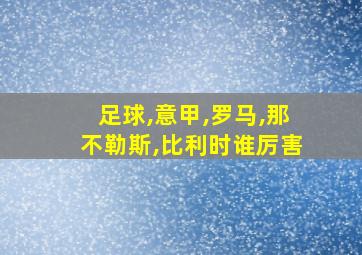 足球,意甲,罗马,那不勒斯,比利时谁厉害